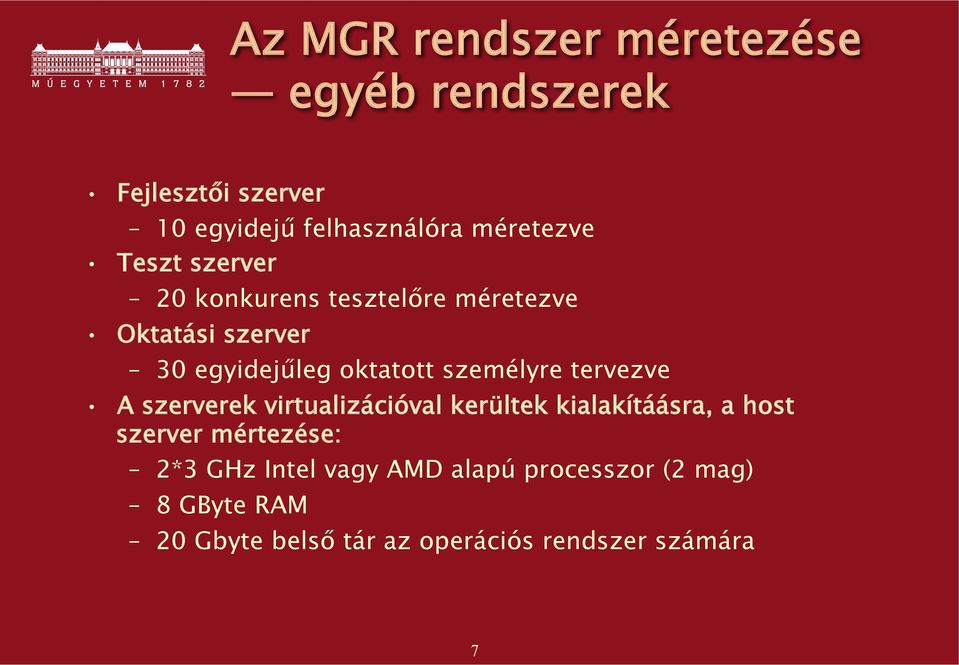 MŰEGYETEM 1782

Az MGR rendszer méretezése — egyéb rendszerek

• Fejlesztői szerver
– 10 egyidejű felhasználóra méretezve
• Teszt szerver
– 20 konkurens tesztelőre méretezve
• Oktatási szerver
– 30 egyidejűleg oktatott személyre tervezve
• A szerverek virtualizációval kerültek kialakítáásra, a host szerver mértezése:
– 2*3 GHz Intel vagy AMD alapú processzor (2 mag)
– 8 GByte RAM
– 20 Gbyte belső tár az operációs rendszer számára

7